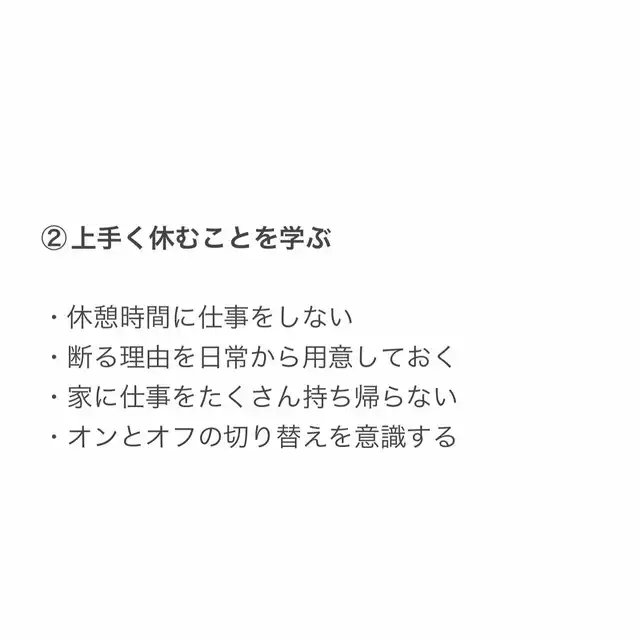 ②上手く休むことを学ぶ

・休憩時間に仕事をしない
・断る理由を日常から用意しておく
・家に仕事をたくさん持ち帰らない
・オンとオフの切り替えを意識する